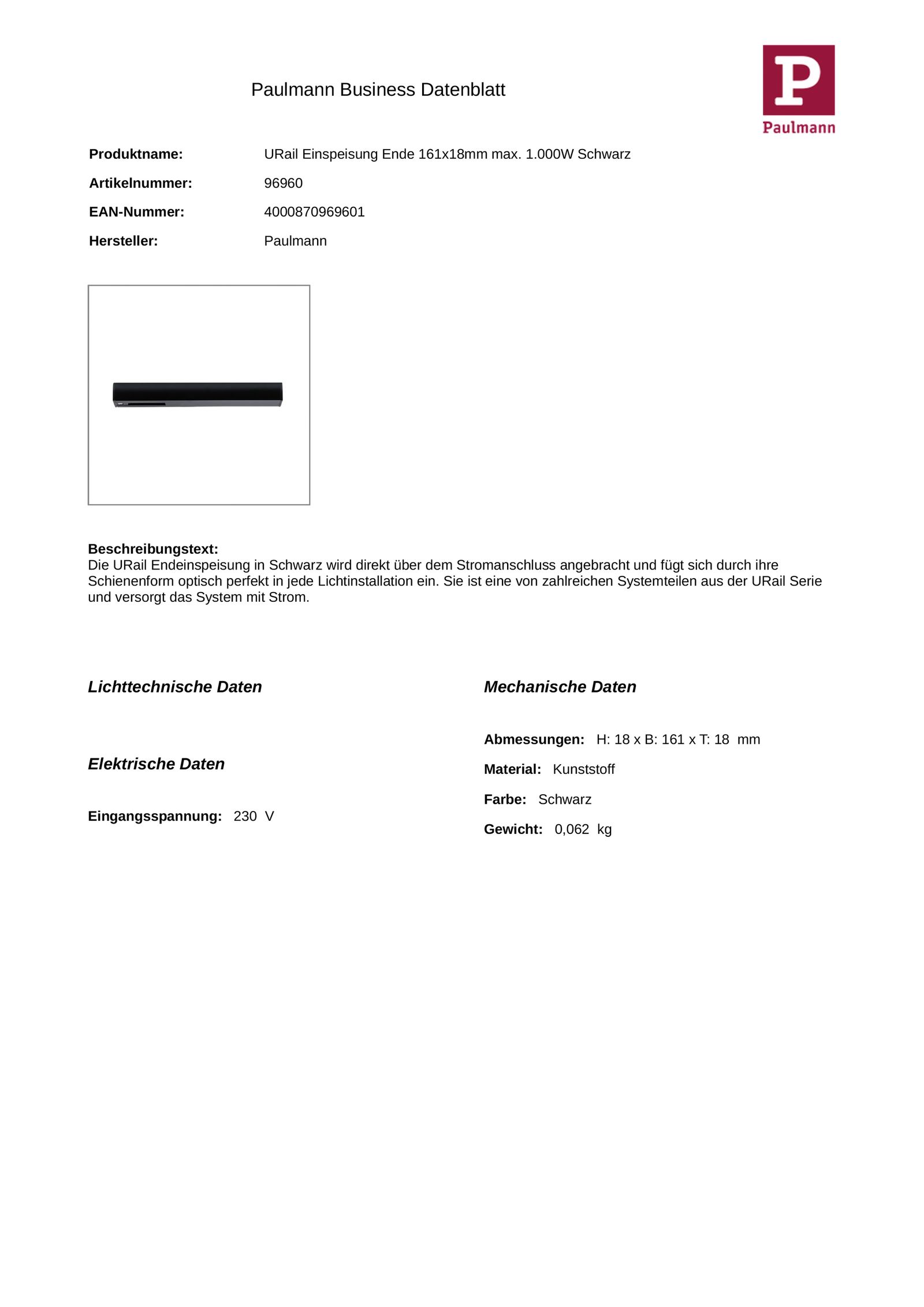 Paulmann Business Datenblatt

P
Paulmann

Produktname: URail Einspeisung Ende 161x18mm max. 1.000W Schwarz

Artikelnummer: 96960

EAN-Nummer: 4000870969601

Hersteller: Paulmann

Beschreibungstext:
Die URail Endeinspeisung in Schwarz wird direkt über dem Stromanschluss angebracht und fügt sich durch ihre Schienenform optisch perfekt in jede Lichtinstallation ein. Sie ist eine von zahlreichen Systemteilen aus der URail Serie und versorgt das System mit Strom.

Lichttechnische Daten

Elektrische Daten

Eingangsspannung: 230 V

Mechanische Daten

Abmessungen: H: 18 x B: 161 x T: 18 mm

Material: Kunststoff

Farbe: Schwarz

Gewicht: 0,062 kg